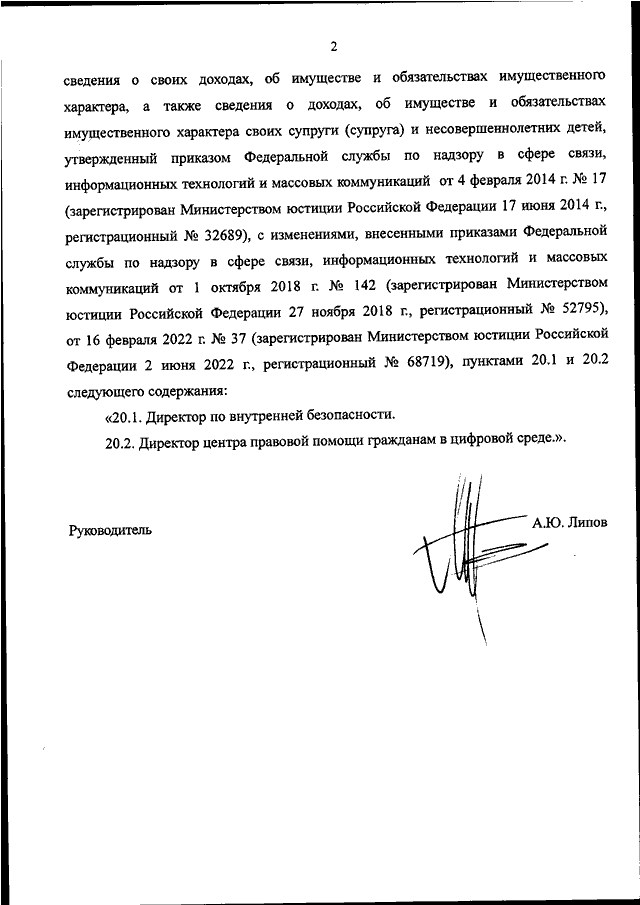 2

сведения о своих доходах, об имуществе и обязательствах имущественного характера, а также сведения о доходах, об имуществе и обязательствах имущественного характера своих супруги (супруга) и несовершеннолетних детей, утвержденный приказом Федеральной службы по надзору в сфере связи, информационных технологий и массовых коммуникаций от 4 февраля 2014 г. № 17 (зарегистрирован Министерством юстиции Российской Федерации 17 июня 2014 г., регистрационный № 32689), с изменениями, внесенными приказами Федеральной службы по надзору в сфере связи, информационных технологий и массовых коммуникаций от 1 октября 2018 г. № 142 (зарегистрирован Министерством юстиции Российской Федерации 27 ноября 2018 г., регистрационный № 52795), от 16 февраля 2022 г. № 37 (зарегистрирован Министерством юстиции Российской Федерации 2 июня 2022 г., регистрационный № 68719), пунктами 20.1 и 20.2 следующего содержания:

«20.1. Директор по внутренней безопасности.

20.2. Директор центра правовой помощи гражданам в цифровой среде.».

Руководитель

А.Ю. Липов